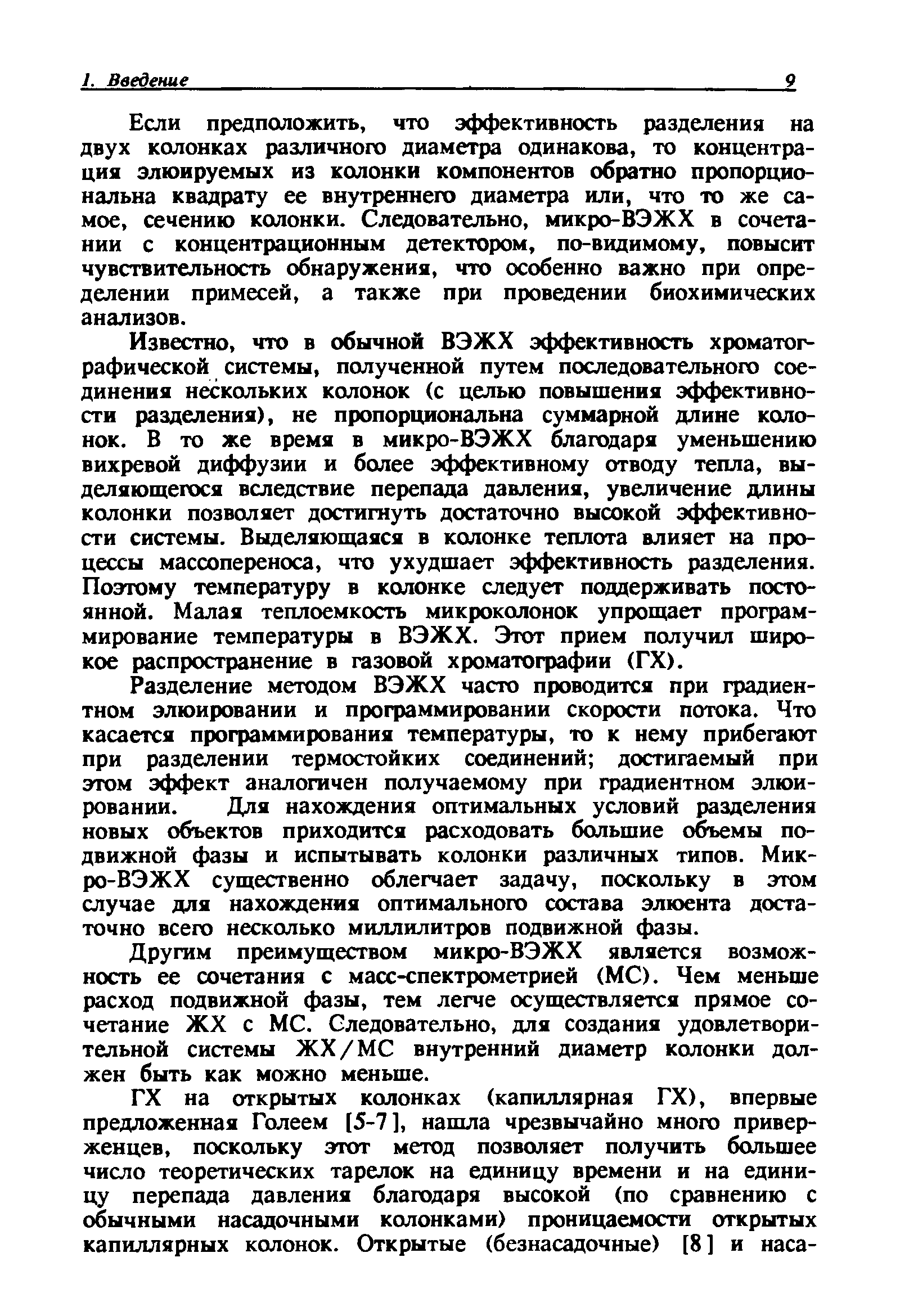 1. Введение 9

Если предположить, что эффективность разделения на двух колонках различного диаметра одинакова, то концентрация элюируемых из колонки компонентов обратно пропорциональна квадрату ее внутреннего диаметра или, что то же самое, сечению колонки. Следовательно, микро-ВЭЖХ в сочетании с концентрационным детектором, по-видимому, повысит чувствительность обнаружения, что особенно важно при определении примесей, а также при проведении биохимических анализов.

Известно, что в обычной ВЭЖХ эффективность хроматографической системы, полученной путем последовательного соединения нескольких колонок (с целью повышения эффективности разделения), не пропорциональна суммарной длине колонок. В то же время в микро-ВЭЖХ благодаря уменьшению вихревой диффузии и более эффективному отводу тепла, выделяющегося вследствие перепада давления, увеличение длины колонки позволяет достигнуть достаточно высокой эффективности системы. Выделяющаяся в колонке теплота влияет на процессы массопереноса, что ухудшает эффективность разделения. Поэтому температуру в колонке следует поддерживать постоянной. Малая теплоемкость микроколонок упрощает программирование температуры в ВЭЖХ. Этот прием получил широкое распространение в газовой хроматографии (ГХ).

Разделение методом ВЭЖХ часто проводится при градиентном элюировании и программировании скорости потока. Что касается программирования температуры, то к нему прибегают при разделении термостойких соединений; достигаемый при этом эффект аналогичен получаемому при градиентном элюировании. Для нахождения оптимальных условий разделения новых объектов приходится расходовать большие объемы подвижной фазы и испытывать колонки различных типов. Микро-ВЭЖХ существенно облегчает задачу, поскольку в этом случае для нахождения оптимального состава элюента достаточно всего несколько миллилитров подвижной фазы.

Другим преимуществом микро-ВЭЖХ является возможность ее сочетания с масс-спектрометрией (МС). Чем меньше расход подвижной фазы, тем легче осуществляется прямое сочетание ЖХ с МС. Следовательно, для создания удовлетворительной системы ЖХ/МС внутренний диаметр колонки должен быть как можно меньше.

ГХ на открытых колонках (капиллярная ГХ), впервые предложенная Голеем [5-7], нашла чрезвычайно много приверженцев, поскольку этот метод позволяет получить большее число теоретических тарелок на единицу времени и на единицу перепада давления благодаря высокой (по сравнению с обычными насадочными колонками) проницаемости открытых капиллярных колонок. Открытые (безнасадочные) [8] и наса-